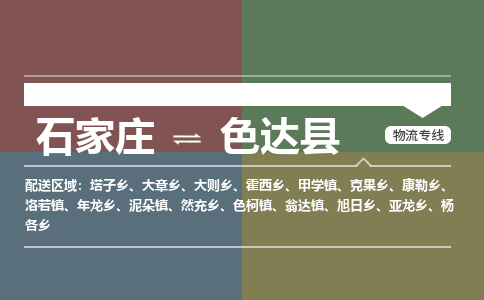 石家庄 ⇌ 色达县

物流专线

配送区域：塔子乡、大章乡、大则乡、霍西乡、甲学镇、克果乡、康勒乡、洛若镇、年龙乡、泥朵镇、然充乡、色柯镇、翁达镇、旭日乡、亚龙乡、杨各乡